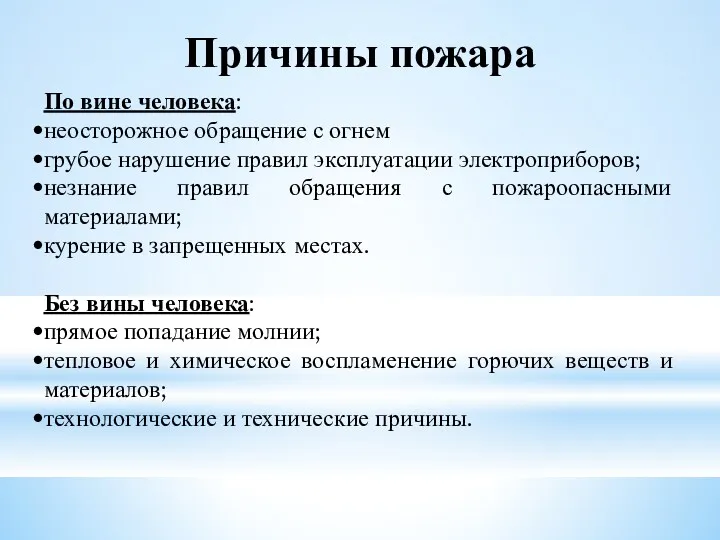 Причины пожара

По вине человека:
•неосторожное обращение с огнем
•грубое нарушение правил эксплуатации электроприборов;
•незнание правил обращения с пожароопасными материалами;
•курение в запрещенных местах.

Без вины человека:
•прямое попадание молнии;
•тепловое и химическое воспламенение горючих веществ и материалов;
•технологические и технические причины.